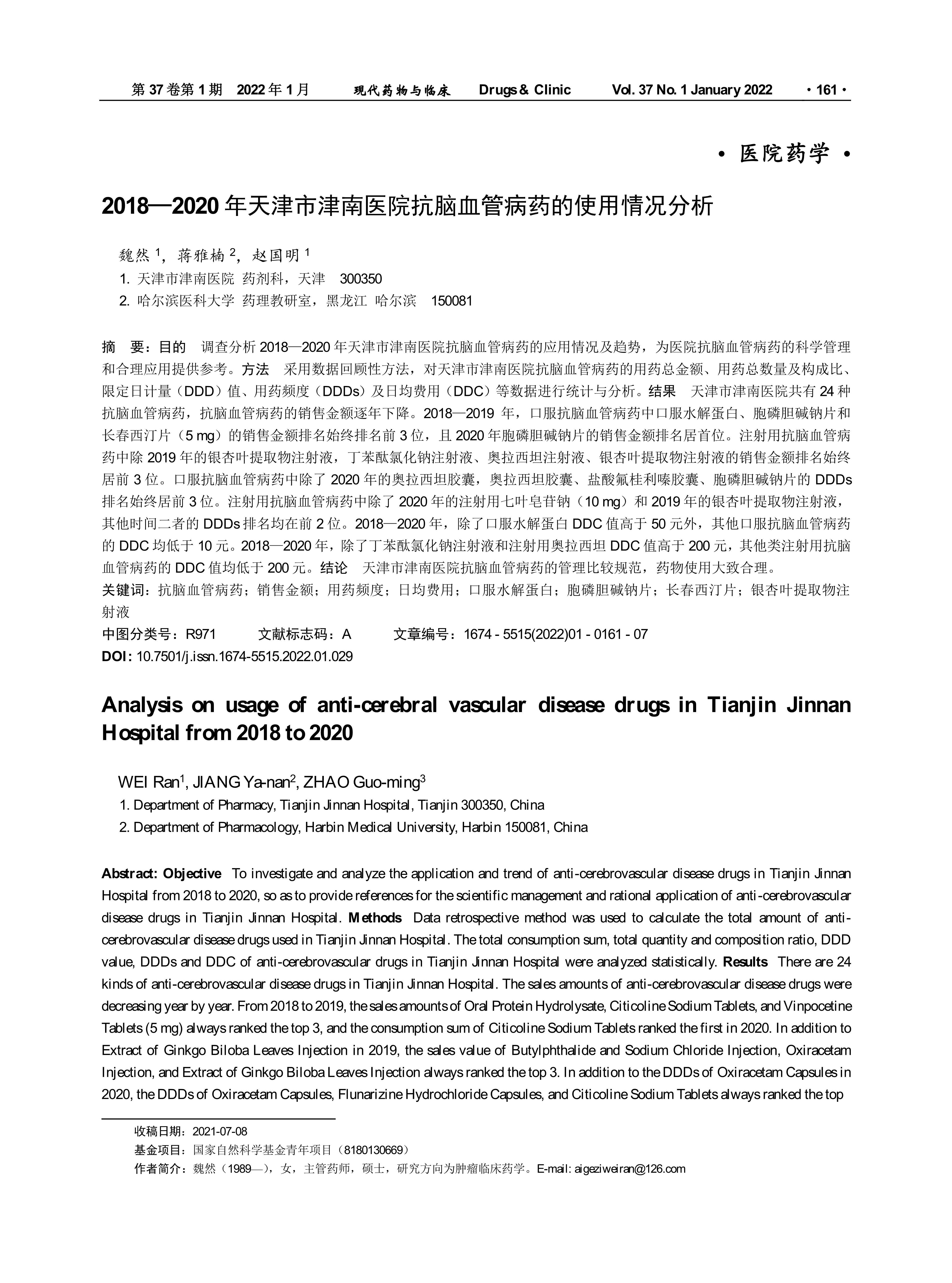 第 37 卷第 1 期　2022 年 1 月　　现代药物与临床　　Drugs & Clinic　　Vol. 37 No. 1 January 2022　　· 161 ·

· 医院药学 ·

2018—2020 年天津市津南医院抗脑血管病药的使用情况分析

魏然 $^1$，蒋雅楠 $^2$，赵国明 $^1$

1. 天津市津南医院 药剂科，天津　300350

2. 哈尔滨医科大学 药理教研室，黑龙江 哈尔滨　150081

摘　要：目的　调查分析 2018—2020 年天津市津南医院抗脑血管病药的应用情况及趋势，为医院抗脑血管病药的科学管理和合理应用提供参考。方法　采用数据回顾性方法，对天津市津南医院抗脑血管病药的用药总金额、用药总数量及构成比、限定日计量（DDD）值、用药频度（DDDs）及日均费用（DDC）等数据进行统计与分析。结果　天津市津南医院共有 24 种抗脑血管病药，抗脑血管病药的销售金额逐年下降。2018—2019 年，口服抗脑血管病药中口服水解蛋白、胞磷胆碱钠片和长春西汀片（5 mg）的销售金额排名始终排名前 3 位，且 2020 年胞磷胆碱钠片的销售金额排名居首位。注射用抗脑血管病药中除 2019 年的银杏叶提取物注射液，丁苯酞氯化钠注射液、奥拉西坦注射液、银杏叶提取物注射液的销售金额排名始终居前 3 位。口服抗脑血管病药中除了 2020 年的奥拉西坦胶囊，奥拉西坦胶囊、盐酸氟桂利嗪胶囊、胞磷胆碱钠片的 DDDs 排名始终居前 3 位。注射用抗脑血管病药中除了 2020 年的注射用七叶皂苷钠（10 mg）和 2019 年的银杏叶提取物注射液，其他时间二者的 DDDs 排名均在前 2 位。2018—2020 年，除了口服水解蛋白 DDC 值高于 50 元外，其他口服抗脑血管病药的 DDC 均低于 10 元。2018—2020 年，除了丁苯酞氯化钠注射液和注射用奥拉西坦 DDC 值高于 200 元，其他类注射用抗脑血管病药的 DDC 值均低于 200 元。结论　天津市津南医院抗脑血管病药的管理比较规范，药物使用大致合理。

关键词：抗脑血管病药；销售金额；用药频度；日均费用；口服水解蛋白；胞磷胆碱钠片；长春西汀片；银杏叶提取物注射液

中图分类号：R971　　文献标志码：A　　文章编号：1674 - 5515(2022)01 - 0161 - 07

DOI: 10.7501/j.issn.1674-5515.2022.01.029

Analysis on usage of anti-cerebral vascular disease drugs in Tianjin Jinnan Hospital from 2018 to 2020

WEI Ran$^1$, JIANG Ya-nan$^2$, ZHAO Guo-ming$^3$

1. Department of Pharmacy, Tianjin Jinnan Hospital, Tianjin 300350, China

2. Department of Pharmacology, Harbin Medical University, Harbin 150081, China

Abstract: Objective　To investigate and analyze the application and trend of anti-cerebrovascular disease drugs in Tianjin Jinnan Hospital from 2018 to 2020, so as to provide references for the scientific management and rational application of anti-cerebrovascular disease drugs in Tianjin Jinnan Hospital. Methods　Data retrospective method was used to calculate the total amount of anti-cerebrovascular disease drugs used in Tianjin Jinnan Hospital. The total consumption sum, total quantity and composition ratio, DDD value, DDDs and DDC of anti-cerebrovascular drugs in Tianjin Jinnan Hospital were analyzed statistically. Results　There are 24 kinds of anti-cerebrovascular disease drugs in Tianjin Jinnan Hospital. The sales amounts of anti-cerebrovascular disease drugs were decreasing year by year. From 2018 to 2019, the sales amounts of Oral Protein Hydrolysate, Citicoline Sodium Tablets, and Vinpocetine Tablets (5 mg) always ranked the top 3, and the consumption sum of Citicoline Sodium Tablets ranked the first in 2020. In addition to Extract of Ginkgo Biloba Leaves Injection in 2019, the sales value of Butylphthalide and Sodium Chloride Injection, Oxiracetam Injection, and Extract of Ginkgo Biloba Leaves Injection always ranked the top 3. In addition to the DDDs of Oxiracetam Capsules in 2020, the DDDs of Oxiracetam Capsules, Flunarizine Hydrochloride Capsules, and Citicoline Sodium Tablets always ranked the top

收稿日期：2021-07-08

基金项目：国家自然科学基金青年项目（8180130669）

作者简介：魏然（1989—），女，主管药师，硕士，研究方向为肿瘤临床药学。E-mail: aigeziweiran@126.com